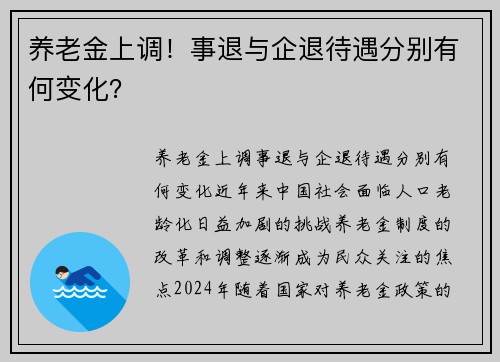 养老金上调！事退与企退待遇分别有何变化？

养老金上调事退与企退待遇分别有何变化近年来中国社会面临人口老龄化日益加剧的挑战养老金制度的改革和调整逐渐成为民众关注的焦点2024年随着国家对养老金政策的